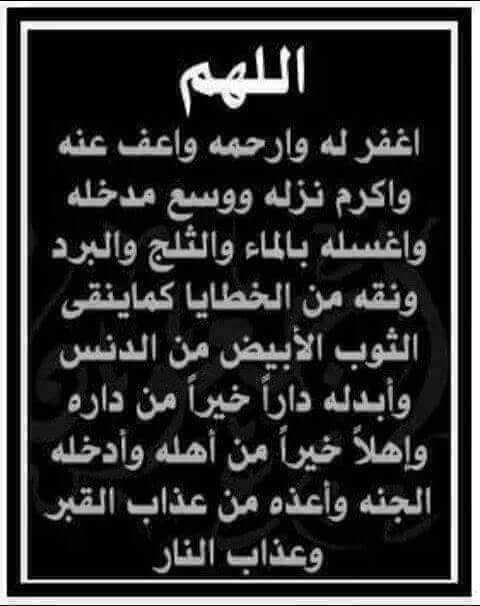 اللهم

اغفر له وارحمه واعف عنه

واكرم نزله ووسع مدخله

واغسله بالماء والثلج والبرد

ونقه من الخطايا كماينقى

الثوب الأبيض من الدنس

وأبدله داراً خيراً من داره

وإهلاً خيراً من أهله وأدخله

الجنه وأعذه من عذاب القبر

وعذاب النار